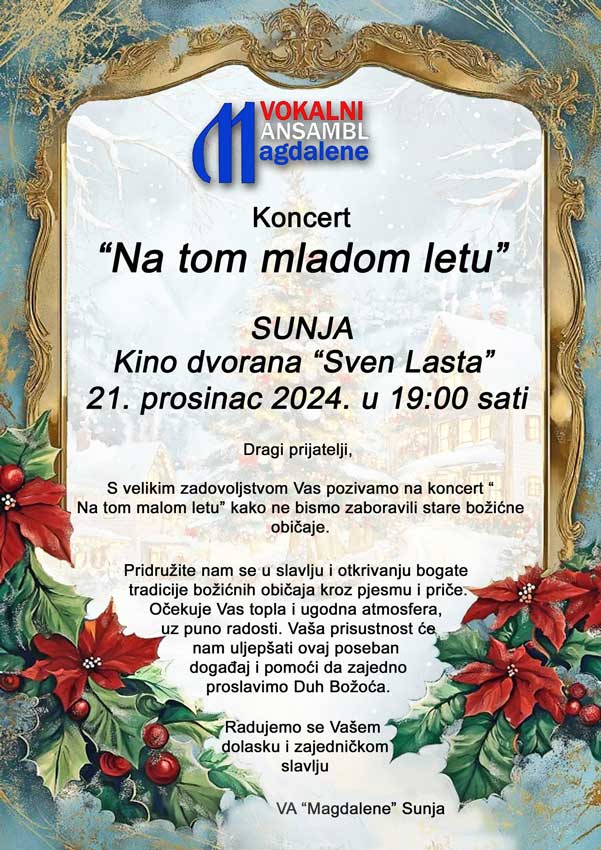 VOKALNI ANSAMBL Magdalene

Koncert
“Na tom mladom letu”

SUNJA
Kino dvorana “Sven Lasta”
21. prosinac 2024. u 19:00 sati

Dragi prijatelji,

S velikim zadovoljstvom Vas pozivamo na koncert “ Na tom malom letu” kako ne bismo zaboravili stare božićne običaje.

Pridružite nam se u slavlju i otkrivanju bogate tradicije božićnih običaja kroz pjesmu i priče. Očekuje Vas topla i ugodna atmosfera, uz puno radosti. Vaša prisustnost će nam uljepšati ovaj poseban događaj i pomoći da zajedno proslavimo Duh Božoća.

Radujemo se Vašem dolasku i zajedničkom slavlju

VA “Magdalene” Sunja